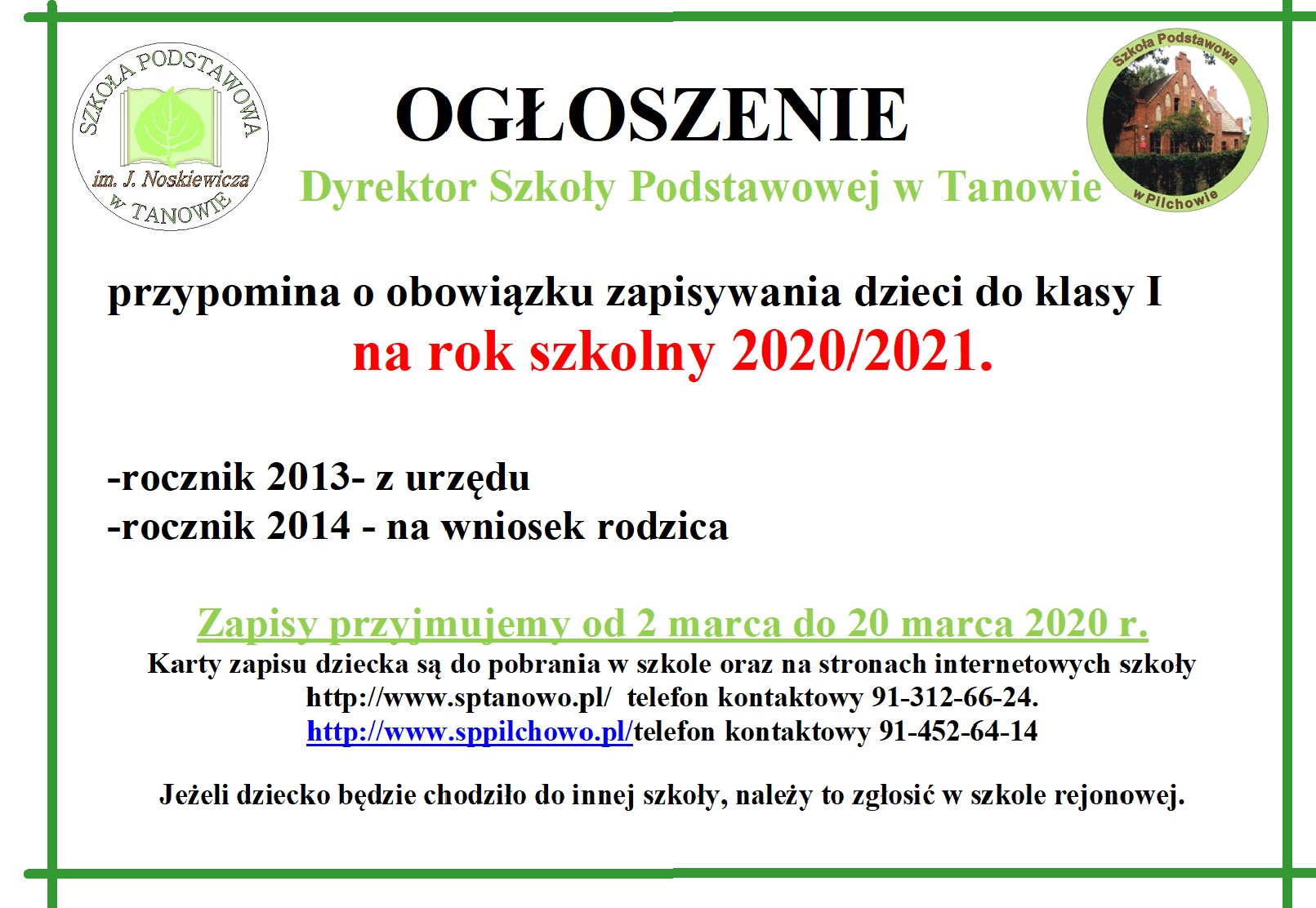 SZKOŁA PODSTAWOWA im. J. Noskiewicza w TANOWIE

OGŁOSZENIE

Dyrektor Szkoły Podstawowej w Tanowie

Szkoła Podstawowa w Pilchowie

przypomina o obowiązku zapisywania dzieci do klasy I

na rok szkolny 2020/2021.

-rocznik 2013- z urzędu
-rocznik 2014 - na wniosek rodzica

Zapisy przyjmujemy od 2 marca do 20 marca 2020 r.

Karty zapisu dziecka są do pobrania w szkole oraz na stronach internetowych szkoły
http://www.sptanowo.pl/ telefon kontaktowy 91-312-66-24.
http://www.sppilchowo.pl/telefon kontaktowy 91-452-64-14

Jeżeli dziecko będzie chodziło do innej szkoły, należy to zgłosić w szkole rejonowej.